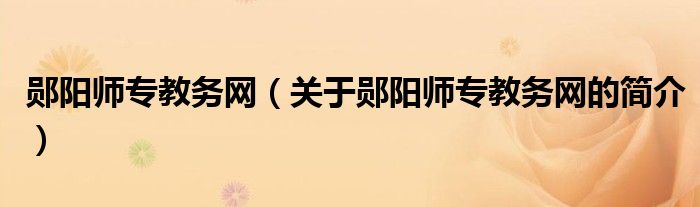 郧阳师专教务网（关于郧阳师专教务网的简介）